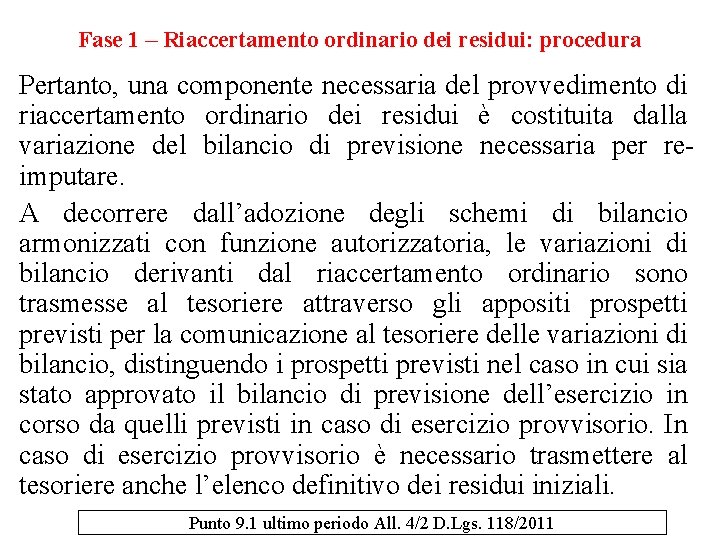 Fase 1 – Riaccertamento ordinario dei residui: procedura

Pertanto, una componente necessaria del provvedimento di riaccertamento ordinario dei residui è costituita dalla variazione del bilancio di previsione necessaria per re-imputare.

A decorrere dall’adozione degli schemi di bilancio armonizzati con funzione autorizzatoria, le variazioni di bilancio derivanti dal riaccertamento ordinario sono trasmesse al tesoriere attraverso gli appositi prospetti previsti per la comunicazione al tesoriere delle variazioni di bilancio, distinguendo i prospetti previsti nel caso in cui sia stato approvato il bilancio di previsione dell’esercizio in corso da quelli previsti in caso di esercizio provvisorio. In caso di esercizio provvisorio è necessario trasmettere al tesoriere anche l’elenco definitivo dei residui iniziali.

Punto 9.1 ultimo periodo All. 4/2 D.Lgs. 118/2011